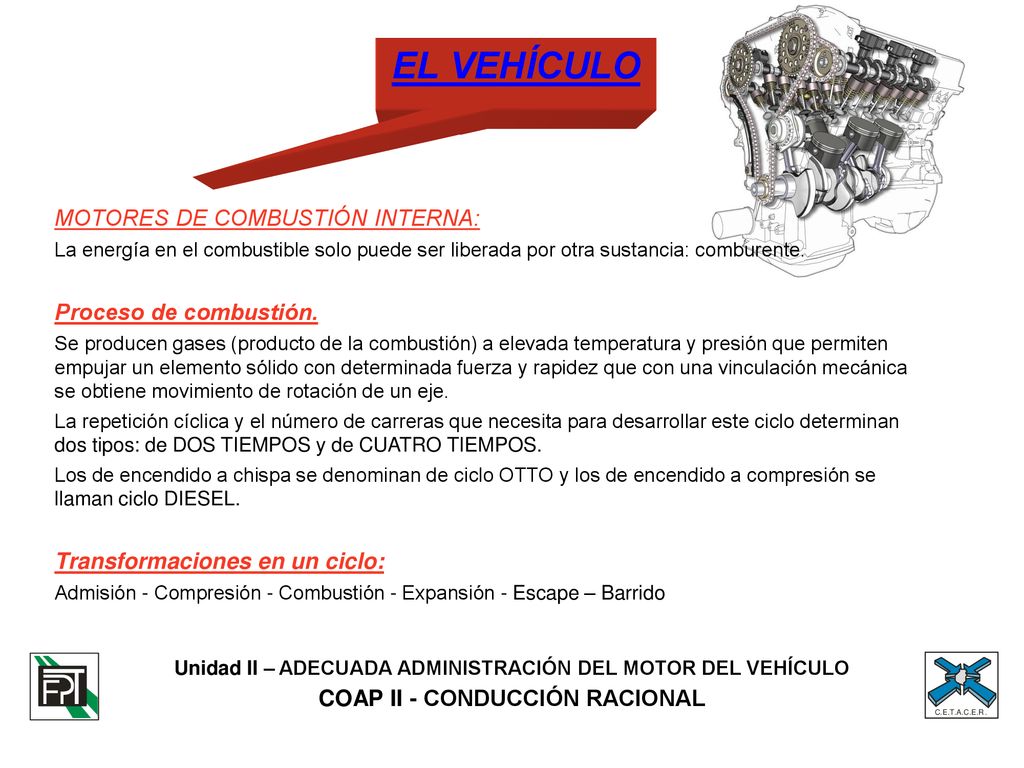 EL VEHÍCULO

MOTORES DE COMBUSTIÓN INTERNA:

La energía en el combustible solo puede ser liberada por otra sustancia: comburente.

Proceso de combustión.

Se producen gases (producto de la combustión) a elevada temperatura y presión que permiten empujar un elemento sólido con determinada fuerza y rapidez que con una vinculación mecánica se obtiene movimiento de rotación de un eje.

La repetición cíclica y el número de carreras que necesita para desarrollar este ciclo determinan dos tipos: de DOS TIEMPOS y de CUATRO TIEMPOS.

Los de encendido a chispa se denominan de ciclo OTTO y los de encendido a compresión se llaman ciclo DIESEL.

Transformaciones en un ciclo:

Admisión - Compresión - Combustión - Expansión - Escape – Barrido

FPT

Unidad II – ADECUADA ADMINISTRACIÓN DEL MOTOR DEL VEHÍCULO

COAP II - CONDUCCIÓN RACIONAL

C.E.T.A.C.E.R.